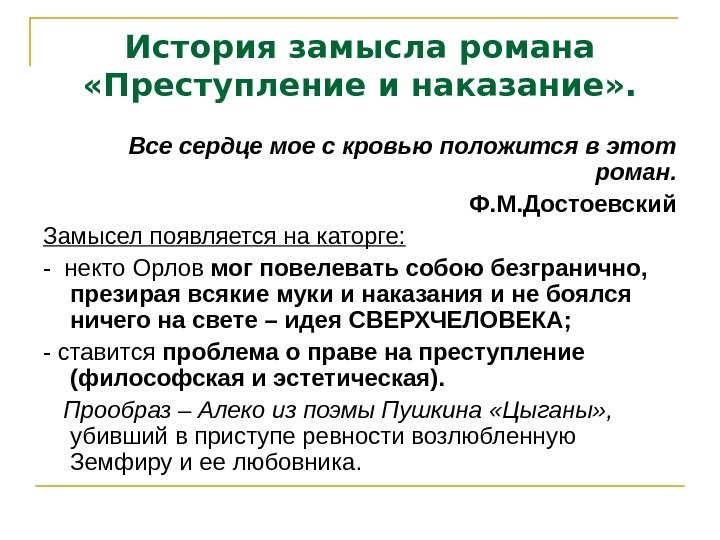 История замысла романа «Преступление и наказание».

Все сердце мое с кровью положится в этот роман.

Ф.М.Достоевский

Замысел появляется на каторге:

- некто Орлов мог повелевать собою безгранично, презирая всякие муки и наказания и не боялся ничего на свете – идея СВЕРХЧЕЛОВЕКА;

- ставится проблема о праве на преступление (философская и эстетическая).

Прообраз – Алеко из поэмы Пушкина «Цыганы», убивший в приступе ревности возлюбленную Земфиру и ее любовника.